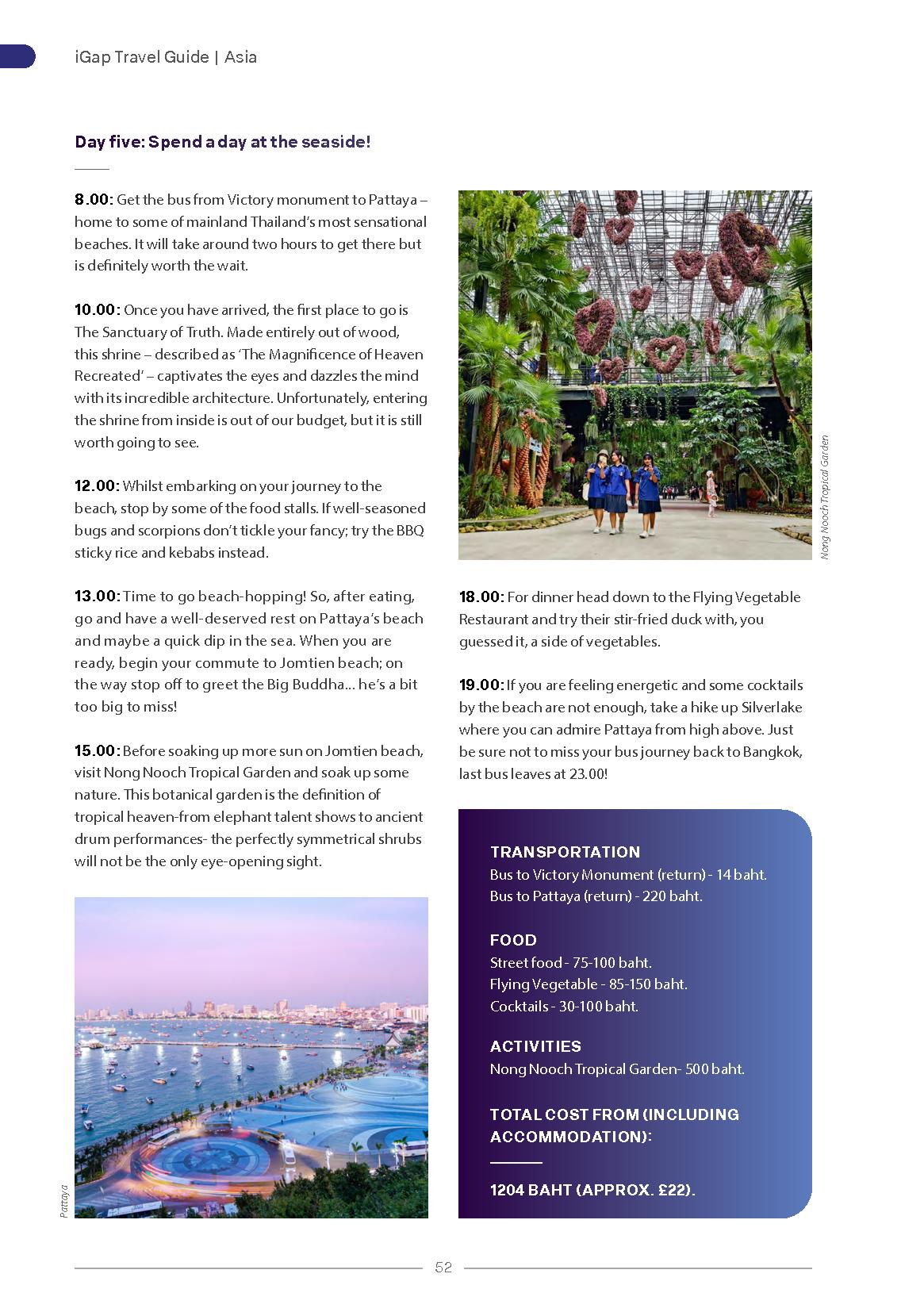 iGap Travel Guide | Asia

Day five: Spend a day at the seaside!

8.00: Get the bus from Victory monument to Pattaya – home to some of mainland Thailand's most sensational beaches. It will take around two hours to get there but is definitely worth the wait.

10.00: Once you have arrived, the first place to go is The Sanctuary of Truth. Made entirely out of wood, this shrine – described as 'The Magnificence of Heaven Recreated' – captivates the eyes and dazzles the mind with its incredible architecture. Unfortunately, entering the shrine from inside is out of our budget, but it is still worth going to see.

12.00: Whilst embarking on your journey to the beach, stop by some of the food stalls. If well-seasoned bugs and scorpions don't tickle your fancy; try the BBQ sticky rice and kebabs instead.

13.00: Time to go beach-hopping! So, after eating, go and have a well-deserved rest on Pattaya's beach and maybe a quick dip in the sea. When you are ready, begin your commute to Jomtien beach; on the way stop off to greet the Big Buddha... he's a bit too big to miss!

15.00: Before soaking up more sun on Jomtien beach, visit Nong Nooch Tropical Garden and soak up some nature. This botanical garden is the definition of tropical heaven-from elephant talent shows to ancient drum performances- the perfectly symmetrical shrubs will not be the only eye-opening sight.

Pattaya

Nong Nooch Tropical Garden

18.00: For dinner head down to the Flying Vegetable Restaurant and try their stir-fried duck with, you guessed it, a side of vegetables.

19.00: If you are feeling energetic and some cocktails by the beach are not enough, take a hike up Silverlake where you can admire Pattaya from high above. Just be sure not to miss your bus journey back to Bangkok, last bus leaves at 23.00!

TRANSPORTATION
Bus to Victory Monument (return) - 14 baht.
Bus to Pattaya (return) - 220 baht.

FOOD
Street food - 75-100 baht.
Flying Vegetable - 85-150 baht.
Cocktails - 30-100 baht.

ACTIVITIES
Nong Nooch Tropical Garden- 500 baht.

TOTAL COST FROM (INCLUDING ACCOMMODATION):

1204 BAHT (APPROX. £22).

52